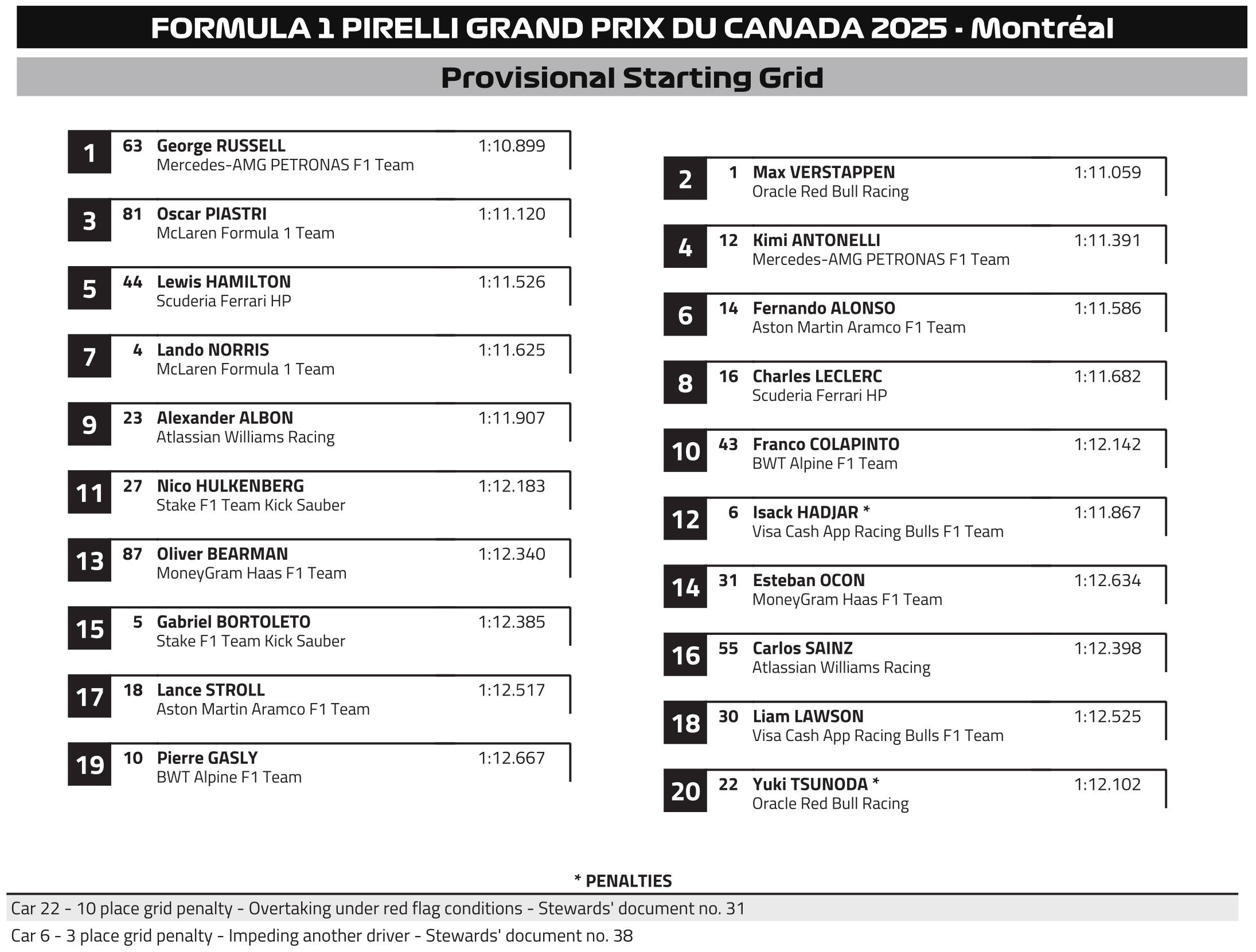 FORMULA 1 PIRELLI GRAND PRIX DU CANADA 2025 - Montréal

Provisional Starting Grid

1 63 George RUSSELL 1:10.899
Mercedes-AMG PETRONAS F1 Team

3 81 Oscar PIASTRI 1:11.120
McLaren Formula 1 Team

5 44 Lewis HAMILTON 1:11.526
Scuderia Ferrari HP

7 4 Lando NORRIS 1:11.625
McLaren Formula 1 Team

9 23 Alexander ALBON 1:11.907
Atlassian Williams Racing

11 27 Nico HULKENBERG 1:12.183
Stake F1 Team Kick Sauber

13 87 Oliver BEARMAN 1:12.340
MoneyGram Haas F1 Team

15 5 Gabriel BORTOLETO 1:12.385
Stake F1 Team Kick Sauber

17 18 Lance STROLL 1:12.517
Aston Martin Aramco F1 Team

19 10 Pierre GASLY 1:12.667
BWT Alpine F1 Team

2 1 Max VERSTAPPEN 1:11.059
Oracle Red Bull Racing

4 12 Kimi ANTONELLI 1:11.391
Mercedes-AMG PETRONAS F1 Team

6 14 Fernando ALONSO 1:11.586
Aston Martin Aramco F1 Team

8 16 Charles LECLERC 1:11.682
Scuderia Ferrari HP

10 43 Franco COLAPINTO 1:12.142
BWT Alpine F1 Team

12 6 Isack HADJAR * 1:11.867
Visa Cash App Racing Bulls F1 Team

14 31 Esteban OCON 1:12.634
MoneyGram Haas F1 Team

16 55 Carlos SAINZ 1:12.398
Atlassian Williams Racing

18 30 Liam LAWSON 1:12.525
Visa Cash App Racing Bulls F1 Team

20 22 Yuki TSUNODA * 1:12.102
Oracle Red Bull Racing

* PENALTIES

Car 22 - 10 place grid penalty - Overtaking under red flag conditions - Stewards' document no. 31

Car 6 - 3 place grid penalty - Impeding another driver - Stewards' document no. 38